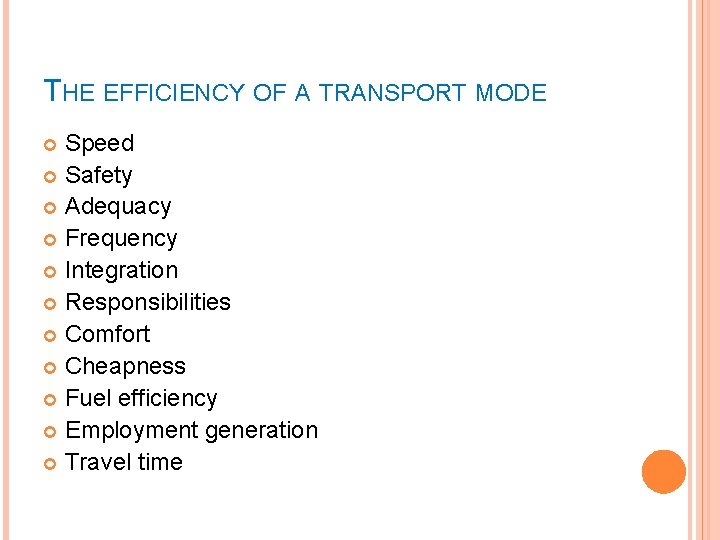 THE EFFICIENCY OF A TRANSPORT MODE

• Speed
• Safety
• Adequacy
• Frequency
• Integration
• Responsibilities
• Comfort
• Cheapness
• Fuel efficiency
• Employment generation
• Travel time